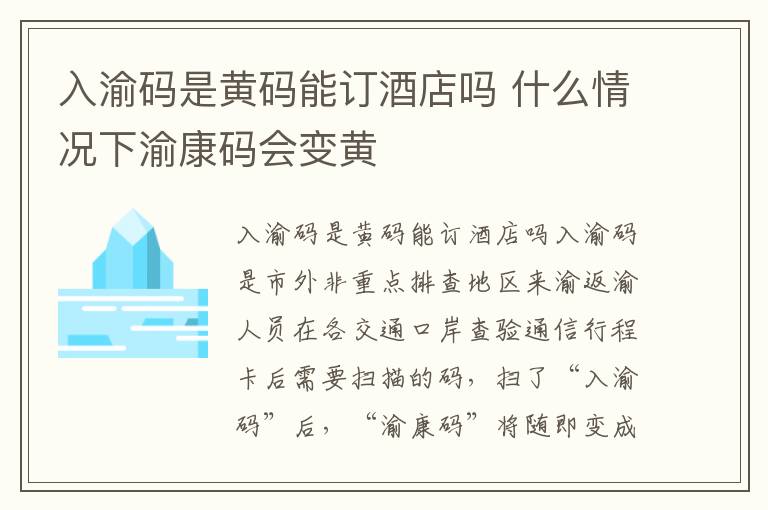 入渝码是黄码能订酒店吗 什么情况下渝康码会变黄

入渝码是黄码能订酒店吗入渝码是市外非重点排查地区来渝返渝人员在各交通口岸查验通信行程卡后需要扫描的码，扫了“入渝码”后，“渝康码”将随即变成